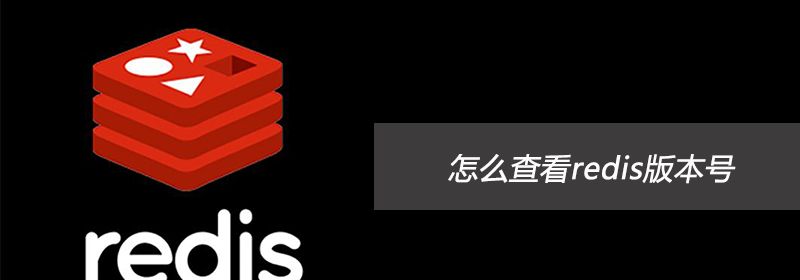 怎么查看redis版本号

redis